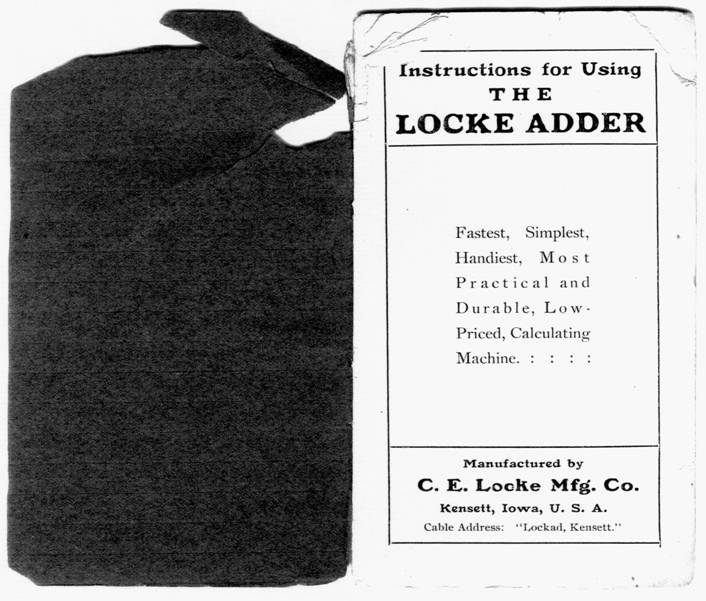 Instructions for Using
THE
LOCKE ADDER

Fastest, Simplest, Handiest, Most Practical and Durable, Low-Priced, Calculating Machine. : : : :

Manufactured by
C. E. Locke Mfg. Co.
Kensett, Iowa, U. S. A.
Cable Address: "Lockad, Kensett."